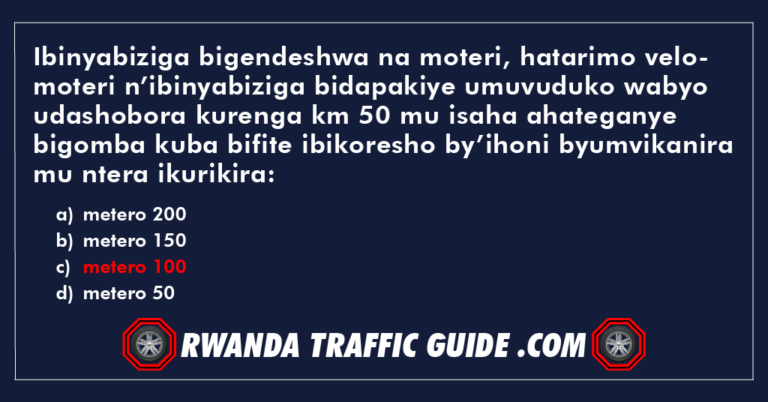 Ibinyabiziga bigendeshwa na moteri, hatarimo velomoteri n'ibinyabiziga bidapakiye umuvuduko wabyo udashobora kurenga km 50 mu isaha ahateganye bigomba kuba bifite ibikoresho by'ihoni byumvikanira mu ntera ikurikira:

a) metero 200
b) metero 150
c) metero 100
d) metero 50

RWANDA TRAFFIC GUIDE .COM